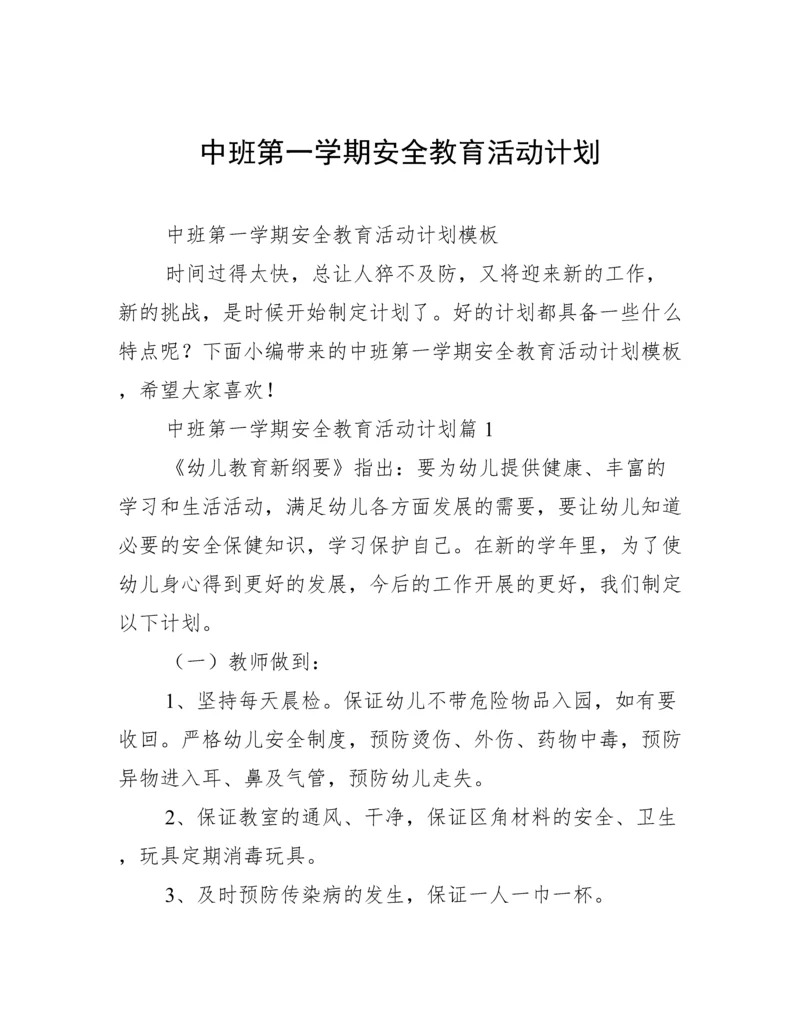 中班第一学期安全教育活动计划

中班第一学期安全教育活动计划模板

时间过得太快，总让人猝不及防，又将迎来新的工作，新的挑战，是时候开始制定计划了。好的计划都具备一些什么特点呢？下面小编带来的中班第一学期安全教育活动计划模板，希望大家喜欢！

中班第一学期安全教育活动计划篇 1

《幼儿教育新纲要》指出：要为幼儿提供健康、丰富的学习和生活活动，满足幼儿各方面发展的需要，要让幼儿知道必要的安全保健知识，学习保护自己。在新的学年里，为了使幼儿身心得到更好的发展，今后的工作开展的更好，我们制定以下计划。

（一）教师做到：

1、坚持每天晨检。保证幼儿不带危险物品入园，如有要收回。严格幼儿安全制度，预防烫伤、外伤、药物中毒，预防异物进入耳、鼻及气管，预防幼儿走失。

2、保证教室的通风、干净，保证区角材料的安全、卫生，玩具定期消毒玩具。

3、及时预防传染病的发生，保证一人一巾一杯。